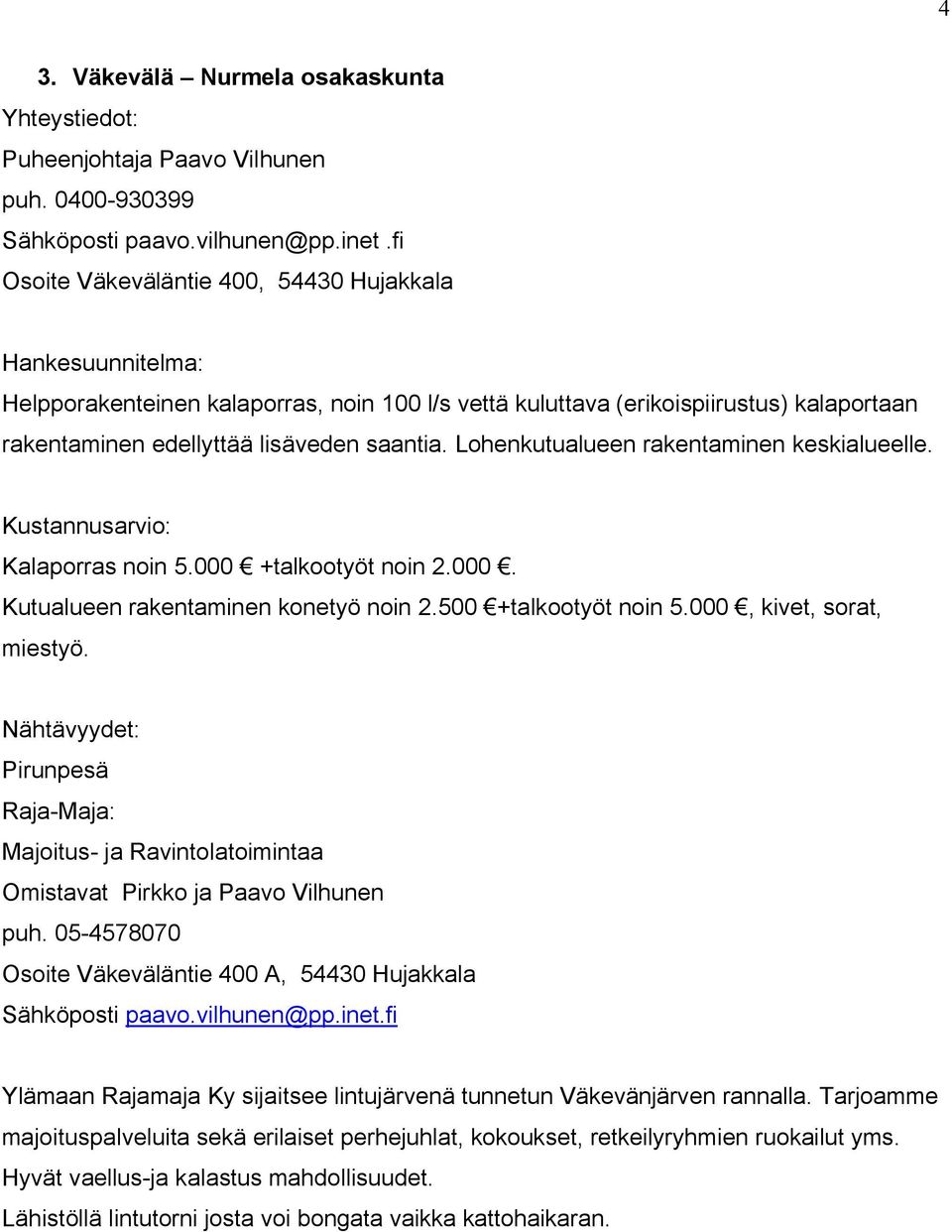 4

3. Väkevälä – Nurmela osakaskunta

Yhteystiedot:
Puheenjohtaja Paavo Vilhunen
puh. 0400-930399
Sähköposti paavo.vilhunen@pp.inet .fi
Osoite Väkeväläntie 400, 54430 Hujakkala

Hankesuunnitelma:
Helpporakenteinen kalaporras, noin 100 l/s vettä kuluttava (erikoispiirustus) kalaportaan rakentaminen edellyttää lisäveden saantia. Lohenkutualueen rakentaminen keskialueelle.

Kustannusarvio:
Kalaporras noin 5.000 € +talkootyöt noin 2.000 €.
Kutualueen rakentaminen konetyö noin 2.500 €+talkootyöt noin 5.000 €, kivet, sorat, miestyö.

Nähtävyydet:
Pirunpesä
Raja-Maja:
Majoitus- ja Ravintolatoimintaa
Omistavat Pirkko ja Paavo Vilhunen
puh. 05-4578070
Osoite Väkeväläntie 400 A, 54430 Hujakkala
Sähköposti paavo.vilhunen@pp.inet.fi

Ylämaan Rajamaja Ky sijaitsee lintujärvenä tunnetun Väkevänjärven rannalla. Tarjoamme majoituspalveluita sekä erilaiset perhejuhlat, kokoukset, retkeilyryhmien ruokailut yms.
Hyvät vaellus-ja kalastus mahdollisuudet.
Lähistöllä lintutorni josta voi bongata vaikka kattohaikaran.